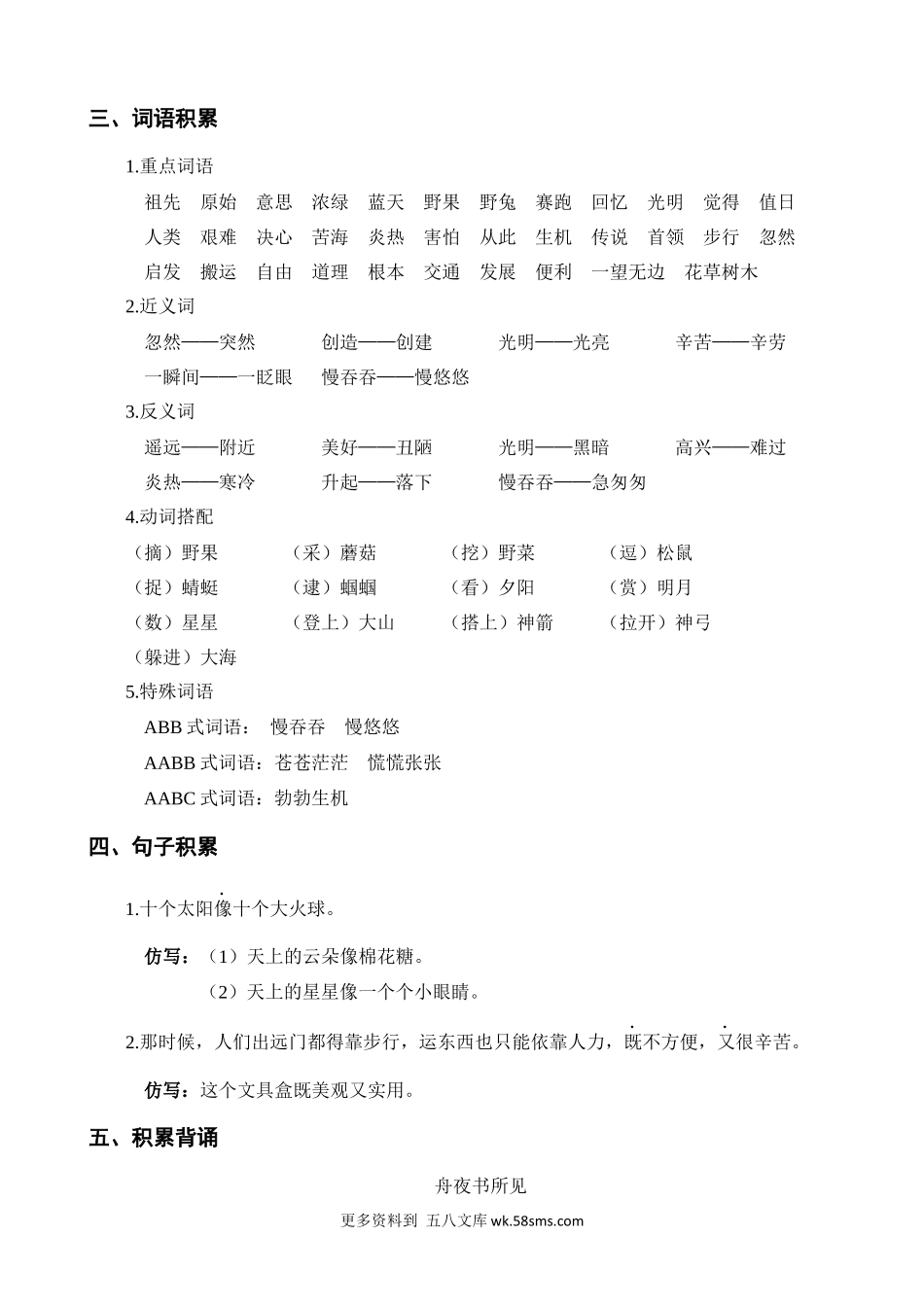 三、词语积累

1.重点词语

祖先 原始 意思 浓绿 蓝天 野果 野兔 赛跑 回忆 光明 觉得 值日
人类 艰难 决心 苦海 炎热 害怕 从此 生机 传说 首领 步行 忽然
启发 搬运 自由 道理 根本 交通 发展 便利 一望无边 花草树木

2.近义词

忽然——突然 创造——创建 光明——光亮 辛苦——辛劳
一瞬间——一眨眼 慢吞吞——慢悠悠

3.反义词

遥远——附近 美好——丑陋 光明——黑暗 高兴——难过
炎热——寒冷 升起——落下 慢吞吞——急匆匆

4.动词搭配

（摘）野果 （采）蘑菇 （挖）野菜 （逗）松鼠
（捉）蜻蜓 （逮）蝈蝈 （看）夕阳 （赏）明月
（数）星星 （登上）大山 （搭上）神箭 （拉开）神弓
（躲进）大海

5.特殊词语

ABB 式词语： 慢吞吞 慢悠悠
AABB 式词语：苍苍茫茫 慌慌张张
AABC 式词语：勃勃生机

四、句子积累

1.十个太阳像十个大火球。

仿写：（1）天上的云朵像棉花糖。
（2）天上的星星像一个个小眼睛。

2.那时候，人们出远门都得靠步行，运东西也只能依靠人力，既不方便，又很辛苦。

仿写：这个文具盒既美观又实用。

五、积累背诵

舟夜书所见

更多资料到 五八文库 wk.58sms.com